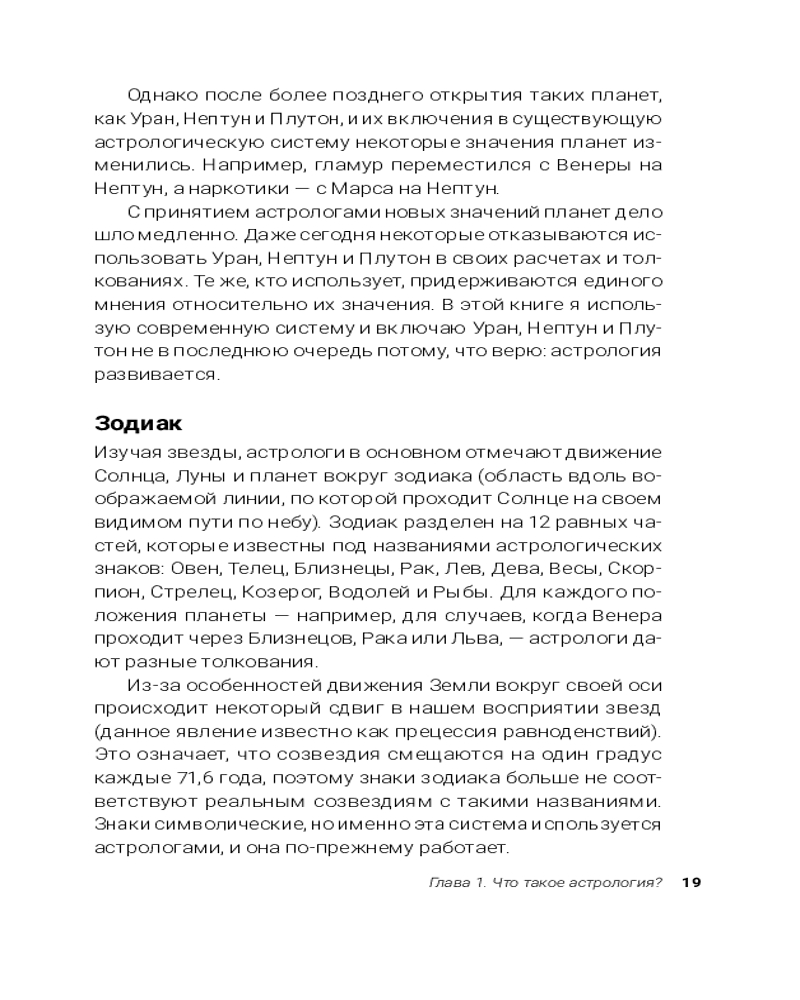 Однако после более позднего открытия таких планет, как Уран, Нептун и Плутон, и их включения в существующую астрологическую систему некоторые значения планет изменились. Например, гламур переместился с Венеры на Нептун, а наркотики — с Марса на Нептун.

С принятием астрологами новых значений планет дело шло медленно. Даже сегодня некоторые отказываются использовать Уран, Нептун и Плутон в своих расчетах и толкованиях. Те же, кто использует, придерживаются единого мнения относительно их значения. В этой книге я использую современную систему и включаю Уран, Нептун и Плутон не в последнюю очередь потому, что верю: астрология развивается.

Зодиак

Изучая звезды, астрологи в основном отмечают движение Солнца, Луны и планет вокруг зодиака (область вдоль воображаемой линии, по которой проходит Солнце на своем видимом пути по небу). Зодиак разделен на 12 равных частей, которые известны под названиями астрологических знаков: Овен, Телец, Близнецы, Рак, Лев, Дева, Весы, Скорпион, Стрелец, Козерог, Водолей и Рыбы. Для каждого положения планеты — например, для случаев, когда Венера проходит через Близнецов, Рака или Льва, — астрологи дают разные толкования.

Из-за особенностей движения Земли вокруг своей оси происходит некоторый сдвиг в нашем восприятии звезд (данное явление известно как прецессия равноденствий). Это означает, что созвездия смещаются на один градус каждые 71,6 года, поэтому знаки зодиака больше не соответствуют реальным созвездиям с такими названиями. Знаки символические, но именно эта система используется астрологами, и она по-прежнему работает.

Глава 1. Что такое астрология? 19